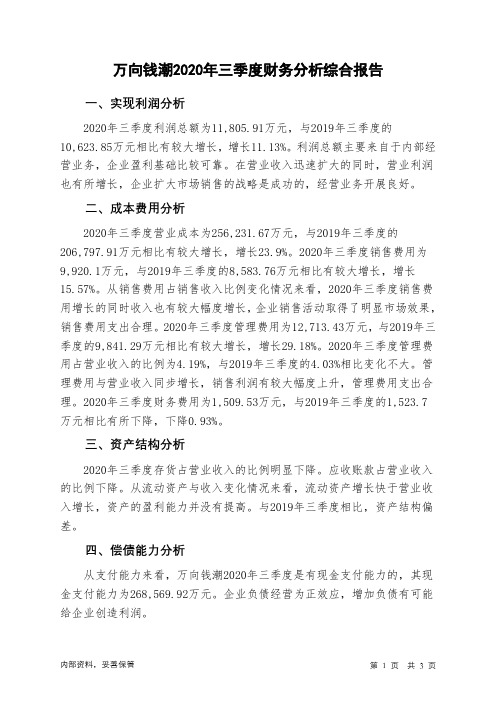 万向钱潮2020年三季度财务分析综合报告

一、实现利润分析

2020年三季度利润总额为11,805.91万元，与2019年三季度的10,623.85万元相比有较大增长，增长11.13%。利润总额主要来自于内部经营业务，企业盈利基础比较可靠。在营业收入迅速扩大的同时，营业利润也有所增长，企业扩大市场销售的战略是成功的，经营业务开展良好。

二、成本费用分析

2020年三季度营业成本为256,231.67万元，与2019年三季度的206,797.91万元相比有较大增长，增长23.9%。2020年三季度销售费用为9,920.1万元，与2019年三季度的8,583.76万元相比有较大增长，增长15.57%。从销售费用占销售收入比例变化情况来看，2020年三季度销售费用增长的同时收入也有较大幅度增长，企业销售活动取得了明显市场效果，销售费用支出合理。2020年三季度管理费用为12,713.43万元，与2019年三季度的9,841.29万元相比有较大增长，增长29.18%。2020年三季度管理费用占营业收入的比例为4.19%，与2019年三季度的4.03%相比变化不大。管理费用与营业收入同步增长，销售利润有较大幅度上升，管理费用支出合理。2020年三季度财务费用为1,509.53万元，与2019年三季度的1,523.7万元相比有所下降，下降0.93%。

三、资产结构分析

2020年三季度存货占营业收入的比例明显下降。应收账款占营业收入的比例下降。从流动资产与收入变化情况来看，流动资产增长快于营业收入增长，资产的盈利能力并没有提高。与2019年三季度相比，资产结构偏差。

四、偿债能力分析

从支付能力来看，万向钱潮2020年三季度是有现金支付能力的，其现金支付能力为268,569.92万元。企业负债经营为正效应，增加负债有可能给企业创造利润。

内部资料，妥善保管

第 1 页 共 3 页